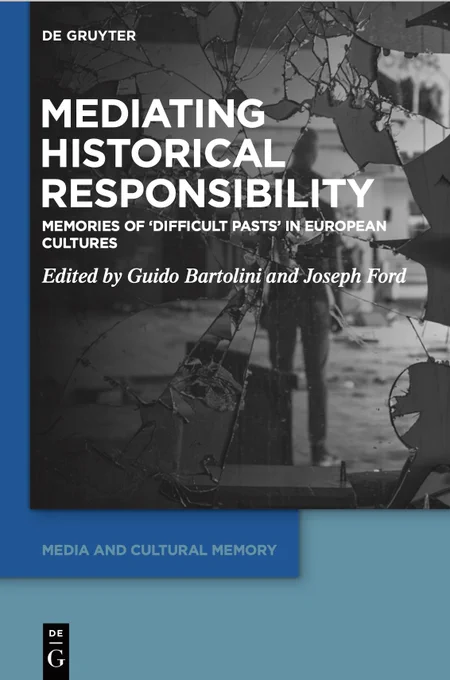 DE GRUYTER

MEDIATING HISTORICAL RESPONSIBILITY

MEMORIES OF 'DIFFICULT PASTS' IN EUROPEAN CULTURES

Edited by Guido Bartolini and Joseph Ford

MEDIA AND CULTURAL MEMORY

DE
G